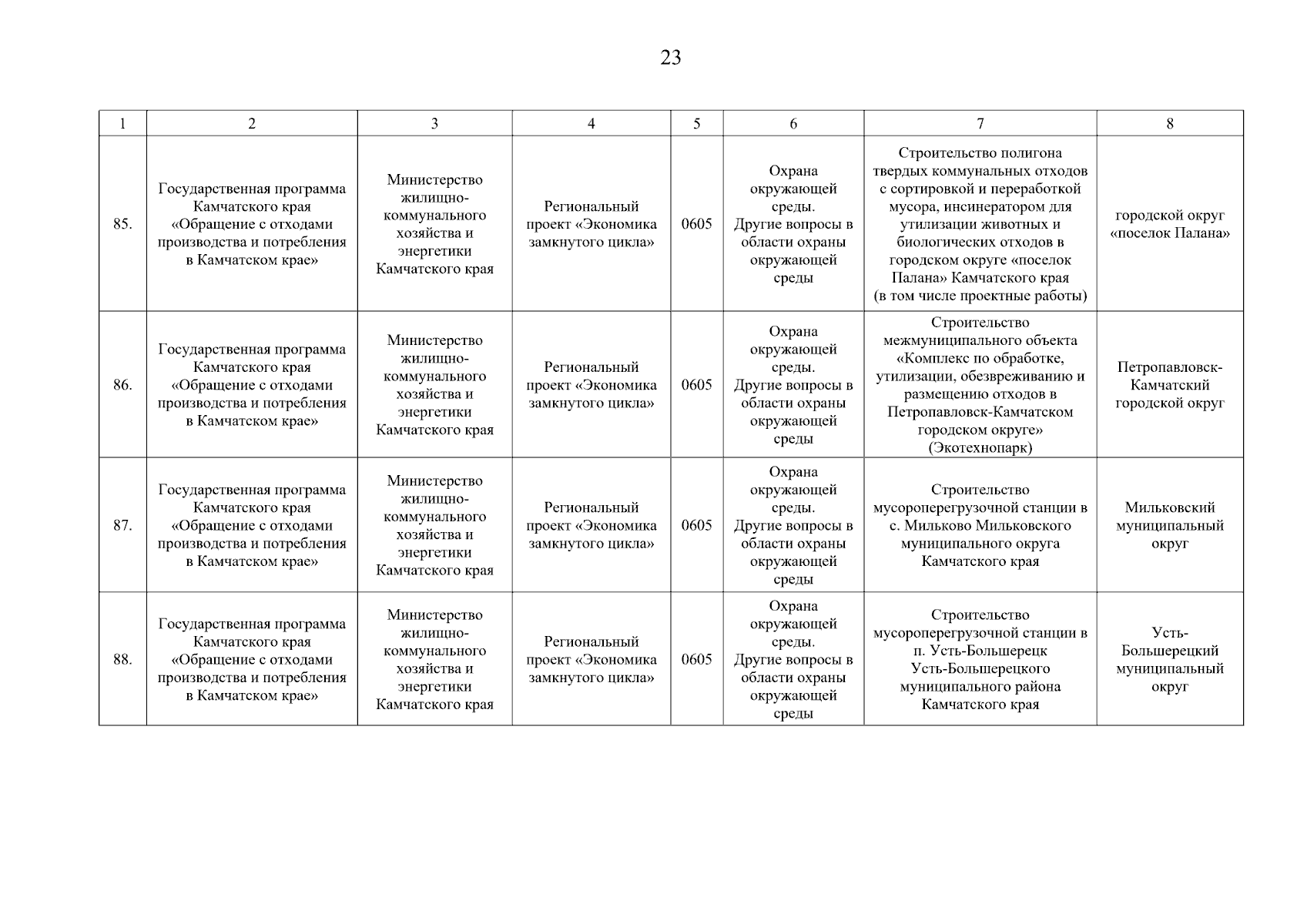 23

| 1 | 2 | 3 | 4 | 5 | 6 | 7 | 8 |
|---|---|---|---|---|---|---|---|
| 85. | Государственная программа Камчатского края «Обращение с отходами производства и потребления в Камчатском крае» | Министерство жилищно-коммунального хозяйства и энергетики Камчатского края | Региональный проект «Экономика замкнутого цикла» | 0605 | Охрана окружающей среды. Другие вопросы в области охраны окружающей среды | Строительство полигона твердых коммунальных отходов с сортировкой и переработкой мусора, инсинератором для утилизации животных и биологических отходов в городском округе «поселок Палана» Камчатского края (в том числе проектные работы) | городской округ «поселок Палана» |
| 86. | Государственная программа Камчатского края «Обращение с отходами производства и потребления в Камчатском крае» | Министерство жилищно-коммунального хозяйства и энергетики Камчатского края | Региональный проект «Экономика замкнутого цикла» | 0605 | Охрана окружающей среды. Другие вопросы в области охраны окружающей среды | Строительство межмуниципального объекта «Комплекс по обработке, утилизации, обезвреживанию и размещению отходов в Петропавловск-Камчатском городском округе» (Экотехнопарк) | Петропавловск-Камчатский городской округ |
| 87. | Государственная программа Камчатского края «Обращение с отходами производства и потребления в Камчатском крае» | Министерство жилищно-коммунального хозяйства и энергетики Камчатского края | Региональный проект «Экономика замкнутого цикла» | 0605 | Охрана окружающей среды. Другие вопросы в области охраны окружающей среды | Строительство мусороперегрузочной станции в с. Мильково Мильковского муниципального округа Камчатского края | Мильковский муниципальный округ |
| 88. | Государственная программа Камчатского края «Обращение с отходами производства и потребления в Камчатском крае» | Министерство жилищно-коммунального хозяйства и энергетики Камчатского края | Региональный проект «Экономика замкнутого цикла» | 0605 | Охрана окружающей среды. Другие вопросы в области охраны окружающей среды | Строительство мусороперегрузочной станции в п. Усть-Большерецк Усть-Большерецкого муниципального района Камчатского края | Усть-Большерецкий муниципальный округ |